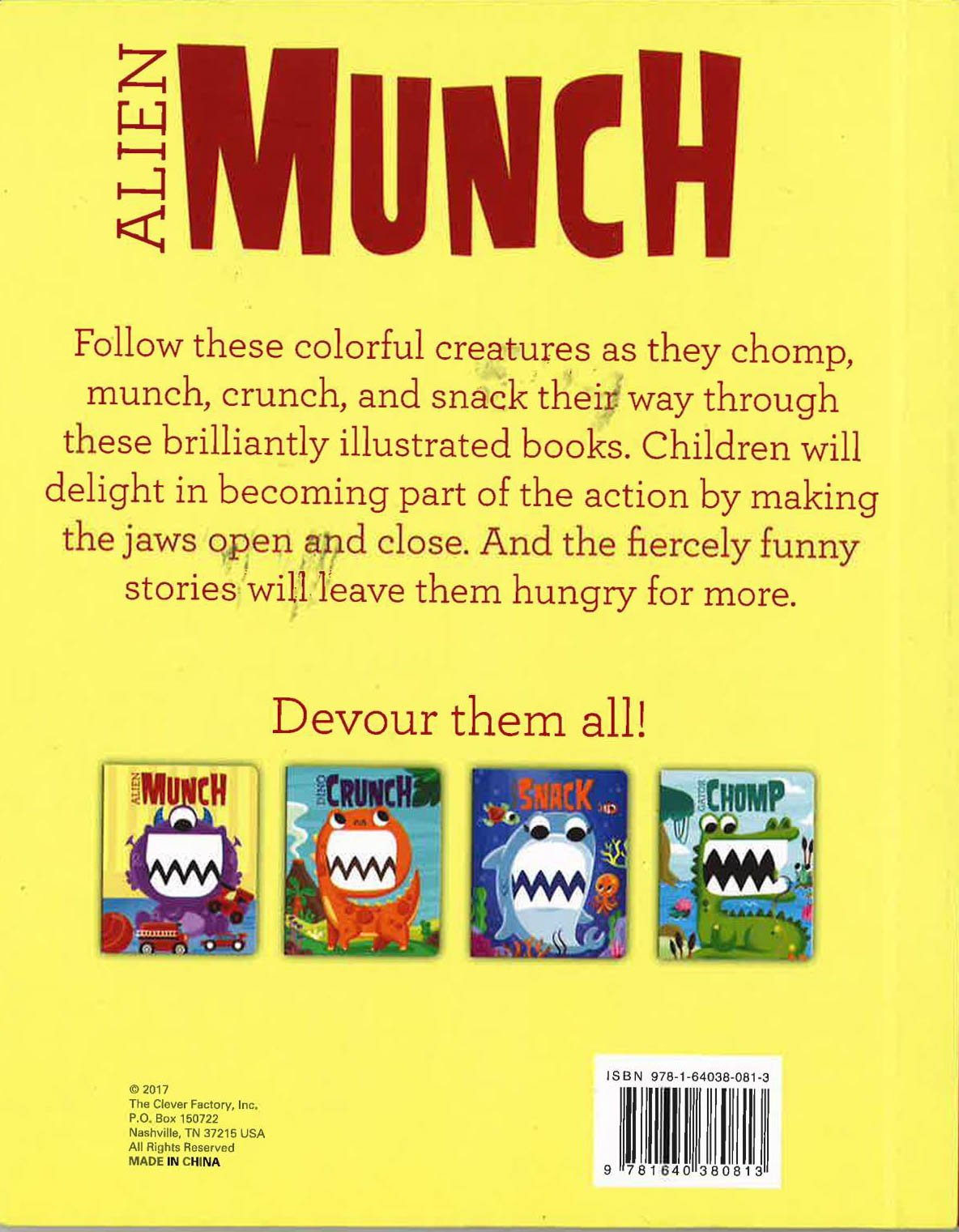 ALIEN MUNCH

Follow these colorful creatures as they chomp, munch, crunch, and snack their way through these brilliantly illustrated books. Children will delight in becoming part of the action by making the jaws open and close. And the fiercely funny stories will leave them hungry for more.

Devour them all!

ALIEN MUNCH

DINO CRUNCH

SNACK

GATOR CHOMP

© 2017
The Clever Factory, Inc.
P.O. Box 150722
Nashville, TN 37215 USA
All Rights Reserved
MADE IN CHINA

ISBN 978-1-64038-081-3
9 781640 380813